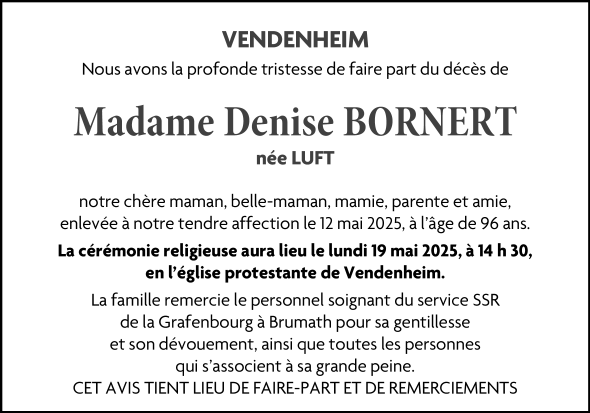 VENDENHEIM

Nous avons la profonde tristesse de faire part du décès de

Madame Denise BORNERT

née LUFT

notre chère maman, belle-maman, mamie, parente et amie, enlevée à notre tendre affection le 12 mai 2025, à l'âge de 96 ans.

La cérémonie religieuse aura lieu le lundi 19 mai 2025, à 14 h 30, en l'église protestante de Vendenheim.

La famille remercie le personnel soignant du service SSR de la Grafenbourg à Brumath pour sa gentillesse et son dévouement, ainsi que toutes les personnes qui s'associent à sa grande peine.

CET AVIS TIENT LIEU DE FAIRE-PART ET DE REMERCIEMENTS